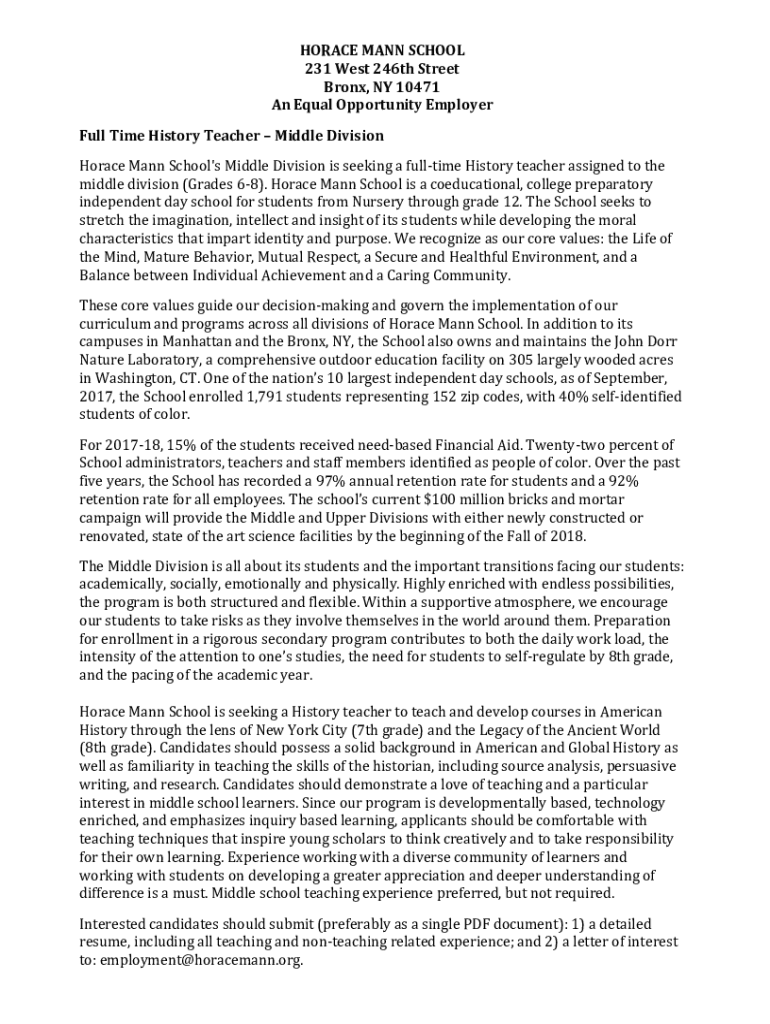 HORACE MANN SCHOOL
231 West 246th Street
Bronx, NY 10471
An Equal Opportunity Employer

Full Time History Teacher – Middle Division

Horace Mann School's Middle Division is seeking a full-time History teacher assigned to the middle division (Grades 6-8). Horace Mann School is a coeducational, college preparatory independent day school for students from Nursery through grade 12. The School seeks to stretch the imagination, intellect and insight of its students while developing the moral characteristics that impart identity and purpose. We recognize as our core values: the Life of the Mind, Mature Behavior, Mutual Respect, a Secure and Healthful Environment, and a Balance between Individual Achievement and a Caring Community.

These core values guide our decision-making and govern the implementation of our curriculum and programs across all divisions of Horace Mann School. In addition to its campuses in Manhattan and the Bronx, NY, the School also owns and maintains the John Dorr Nature Laboratory, a comprehensive outdoor education facility on 305 largely wooded acres in Washington, CT. One of the nation's 10 largest independent day schools, as of September, 2017, the School enrolled 1,791 students representing 152 zip codes, with 40% self-identified students of color.

For 2017-18, 15% of the students received need-based Financial Aid. Twenty-two percent of School administrators, teachers and staff members identified as people of color. Over the past five years, the School has recorded a 97% annual retention rate for students and a 92% retention rate for all employees. The school's current $100 million bricks and mortar campaign will provide the Middle and Upper Divisions with either newly constructed or renovated, state of the art science facilities by the beginning of the Fall of 2018.

The Middle Division is all about its students and the important transitions facing our students: academically, socially, emotionally and physically. Highly enriched with endless possibilities, the program is both structured and flexible. Within a supportive atmosphere, we encourage our students to take risks as they involve themselves in the world around them. Preparation for enrollment in a rigorous secondary program contributes to both the daily work load, the intensity of the attention to one's studies, the need for students to self-regulate by 8th grade, and the pacing of the academic year.

Horace Mann School is seeking a History teacher to teach and develop courses in American History through the lens of New York City (7th grade) and the Legacy of the Ancient World (8th grade). Candidates should possess a solid background in American and Global History as well as familiarity in teaching the skills of the historian, including source analysis, persuasive writing, and research. Candidates should demonstrate a love of teaching and a particular interest in middle school learners. Since our program is developmentally based, technology enriched, and emphasizes inquiry based learning, applicants should be comfortable with teaching techniques that inspire young scholars to think creatively and to take responsibility for their own learning. Experience working with a diverse community of learners and working with students on developing a greater appreciation and deeper understanding of difference is a must. Middle school teaching experience preferred, but not required.

Interested candidates should submit (preferably as a single PDF document): 1) a detailed resume, including all teaching and non-teaching related experience; and 2) a letter of interest to: employment@horacemann.org.